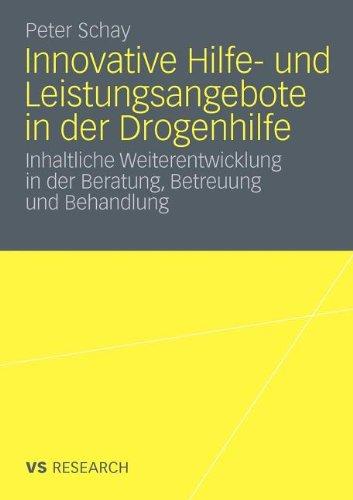 Peter Schay

Innovative Hilfe- und Leistungsangebote in der Drogenhilfe

Inhaltliche Weiterentwicklung in der Beratung, Betreuung und Behandlung

VS RESEARCH